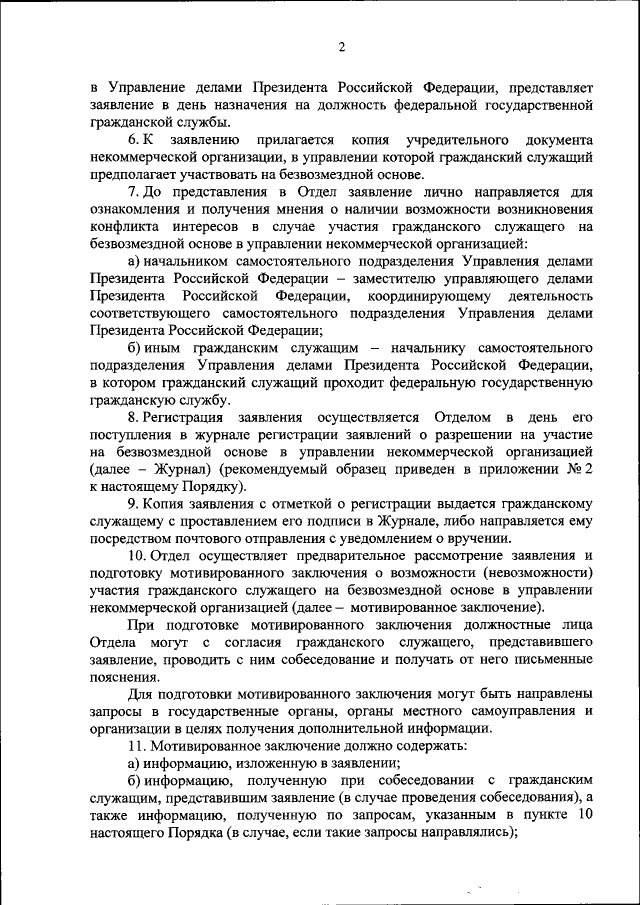 2

в Управление делами Президента Российской Федерации, представляет заявление в день назначения на должность федеральной государственной гражданской службы.

6. К заявлению прилагается копия учредительного документа некоммерческой организации, в управлении которой гражданский служащий предполагает участвовать на безвозмездной основе.

7. До представления в Отдел заявление лично направляется для ознакомления и получения мнения о наличии возможности возникновения конфликта интересов в случае участия гражданского служащего на безвозмездной основе в управлении некоммерческой организацией:

а) начальником самостоятельного подразделения Управления делами Президента Российской Федерации – заместителю управляющего делами Президента Российской Федерации, координирующему деятельность соответствующего самостоятельного подразделения Управления делами Президента Российской Федерации;

б) иным гражданским служащим – начальнику самостоятельного подразделения Управления делами Президента Российской Федерации, в котором гражданский служащий проходит федеральную государственную гражданскую службу.

8. Регистрация заявления осуществляется Отделом в день его поступления в журнале регистрации заявлений о разрешении на участие на безвозмездной основе в управлении некоммерческой организацией (далее – Журнал) (рекомендуемый образец приведен в приложении № 2 к настоящему Порядку).

9. Копия заявления с отметкой о регистрации выдается гражданскому служащему с проставлением его подписи в Журнале, либо направляется ему посредством почтового отправления с уведомлением о вручении.

10. Отдел осуществляет предварительное рассмотрение заявления и подготовку мотивированного заключения о возможности (невозможности) участия гражданского служащего на безвозмездной основе в управлении некоммерческой организацией (далее – мотивированное заключение).

При подготовке мотивированного заключения должностные лица Отдела могут с согласия гражданского служащего, представившего заявление, проводить с ним собеседование и получать от него письменные пояснения.

Для подготовки мотивированного заключения могут быть направлены запросы в государственные органы, органы местного самоуправления и организации в целях получения дополнительной информации.

11. Мотивированное заключение должно содержать:

а) информацию, изложенную в заявлении;

б) информацию, полученную при собеседовании с гражданским служащим, представившим заявление (в случае проведения собеседования), а также информацию, полученную по запросам, указанным в пункте 10 настоящего Порядка (в случае, если такие запросы направлялись);